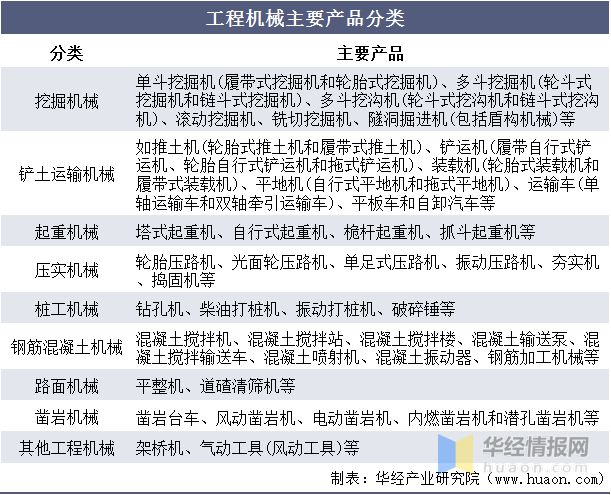 工程机械主要产品分类

| 分类 | 主要产品 |
|---|---|
| 挖掘机械 | 单斗挖掘机(履带式挖掘机和轮胎式挖掘机)、多斗挖掘机(轮斗式挖掘机和链斗式挖掘机)、多斗挖沟机(轮斗式挖沟机和链斗式挖沟机)、滚动挖掘机、铣切挖掘机、隧洞掘进机(包括盾构机械)等 |
| 铲土运输机械 | 如推土机(轮胎式推土机和履带式推土机)、铲运机(履带自行式铲运机、轮胎自行式铲运机和拖式铲运机)、装载机(轮胎式装载机和履带式装载机)、平地机(自行式平地机和拖式平地机)、运输车(单轴运输车和双轴牵引运输车)、平板车和自卸汽车等 |
| 起重机械 | 塔式起重机、自行式起重机、桅杆起重机、抓斗起重机等 |
| 压实机械 | 轮胎压路机、光面轮压路机、单足式压路机、振动压路机、夯实机、捣固机等 |
| 桩工机械 | 钻孔机、柴油打桩机、振动打桩机、破碎锤等 |
| 钢筋混凝土机械 | 混凝土搅拌机、混凝土搅拌站、混凝土搅拌楼、混凝土输送泵、混凝土搅拌输送车、混凝土喷射机、混凝土振动器、钢筋加工机械等 |
| 路面机械 | 平整机、道碴清筛机等 |
| 凿岩机械 | 凿岩台车、风动凿岩机、电动凿岩机、内燃凿岩机和潜孔凿岩机等 |
| 其他工程机械 | 架桥机、气动工具(风动工具)等 |

华经情报网
huaon.com

制表：华经产业研究院（www.huaon.com）